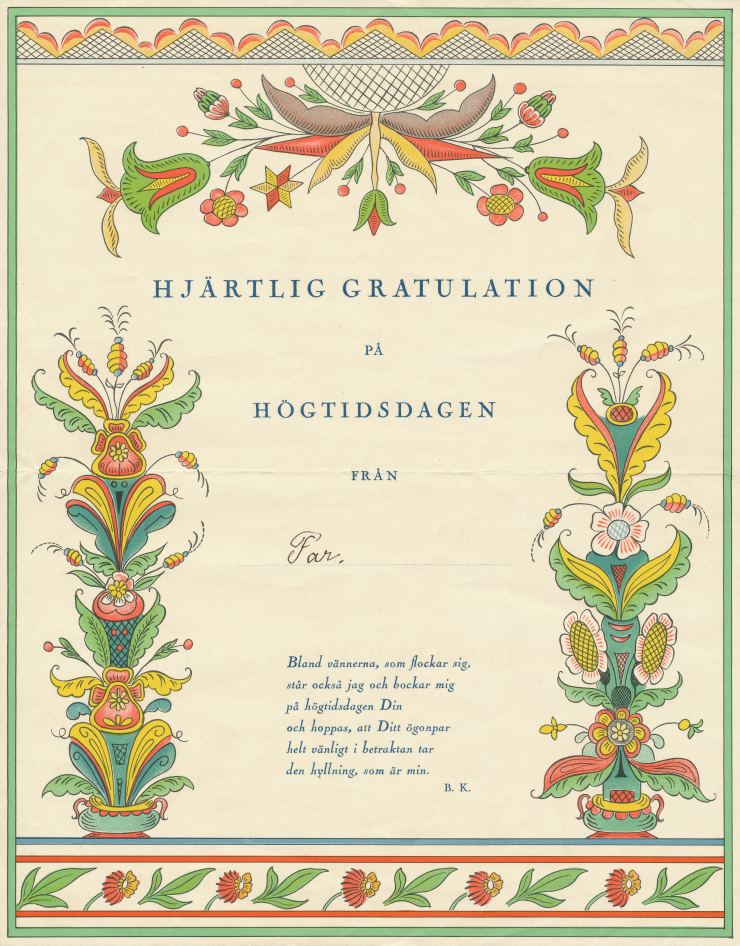 HJÄRTLIG GRATULATION

PÅ

HÖGTIDSDAGEN

FRÅN

Far.

Bland vännerna, som flockar sig,
står också jag och bockar mig
på högtidsdagen Din
och hoppas, att Ditt ögonpar
helt vänligt i betraktan tar
den hyllning, som är min.

B. K.